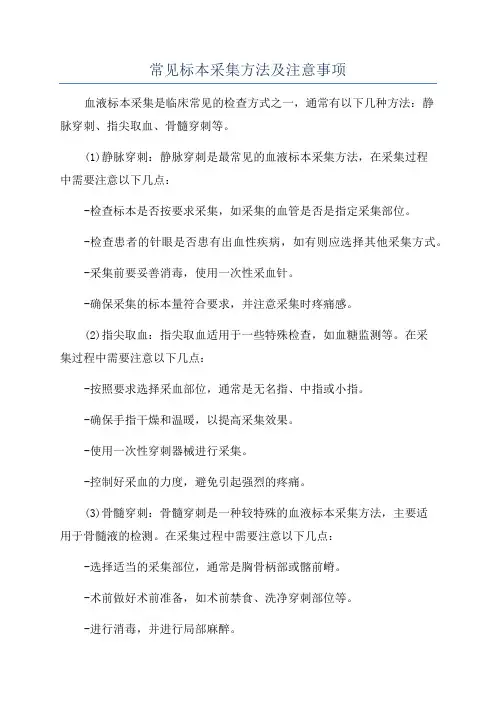 常见标本采集方法及注意事项

血液标本采集是临床常见的检查方式之一，通常有以下几种方法：静脉穿刺、指尖取血、骨髓穿刺等。

(1)静脉穿刺：静脉穿刺是最常见的血液标本采集方法，在采集过程中需要注意以下几点：

-检查标本是否按要求采集，如采集的血管是否是指定采集部位。

-检查患者的针眼是否患有出血性疾病，如有则应选择其他采集方式。

-采集前要妥善消毒，使用一次性采血针。

-确保采集的标本量符合要求，并注意采集时疼痛感。

(2)指尖取血：指尖取血适用于一些特殊检查，如血糖监测等。在采集过程中需要注意以下几点：

-按照要求选择采血部位，通常是无名指、中指或小指。

-确保手指干燥和温暖，以提高采集效果。

-使用一次性穿刺器械进行采集。

-控制好采血的力度，避免引起强烈的疼痛。

(3)骨髓穿刺：骨髓穿刺是一种较特殊的血液标本采集方法，主要适用于骨髓液的检测。在采集过程中需要注意以下几点：

-选择适当的采集部位，通常是胸骨柄部或髂前嵴。

-术前做好术前准备，如术前禁食、洗净穿刺部位等。

-进行消毒，并进行局部麻醉。